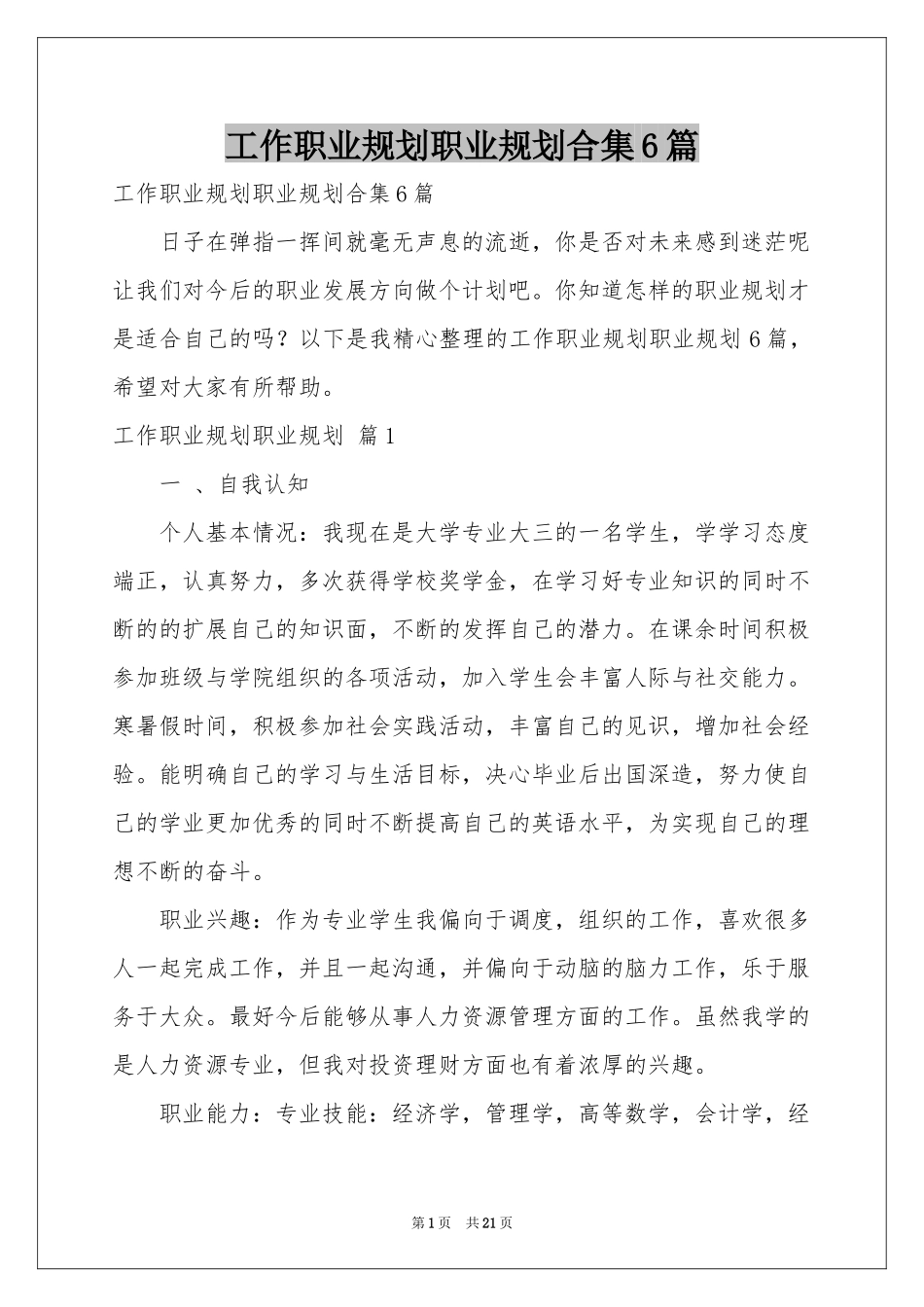 工作职业规划职业规划合集6篇

工作职业规划职业规划合集6篇

日子在弹指一挥间就毫无声息的流逝，你是否对未来感到迷茫呢让我们对今后的职业发展方向做个计划吧。你知道怎样的职业规划才是适合自己的吗？以下是我精心整理的工作职业规划职业规划6篇，希望对大家有所帮助。

工作职业规划职业规划 篇1

一 、自我认知

个人基本情况：我现在是大学专业大三的一名学生，学学习态度端正，认真努力，多次获得学校奖学金，在学习好专业知识的同时不断的的扩展自己的知识面，不断的发挥自己的潜力。在课余时间积极参加班级与学院组织的各项活动，加入学生会丰富人际与社交能力。寒暑假时间，积极参加社会实践活动，丰富自己的见识，增加社会经验。能明确自己的学习与生活目标，决心毕业后出国深造，努力使自己的学业更加优秀的同时不断提高自己的英语水平，为实现自己的理想不断的奋斗。

职业兴趣：作为专业学生我偏向于调度，组织的工作，喜欢很多人一起完成工作，并且一起沟通，并偏向于动脑的脑力工作，乐于服务于大众。最好今后能够从事人力资源管理方面的工作。虽然我学的是人力资源专业，但我对投资理财方面也有着浓厚的兴趣。

职业能力：专业技能：经济学，管理学，高等数学，会计学，经

第1页 共21页